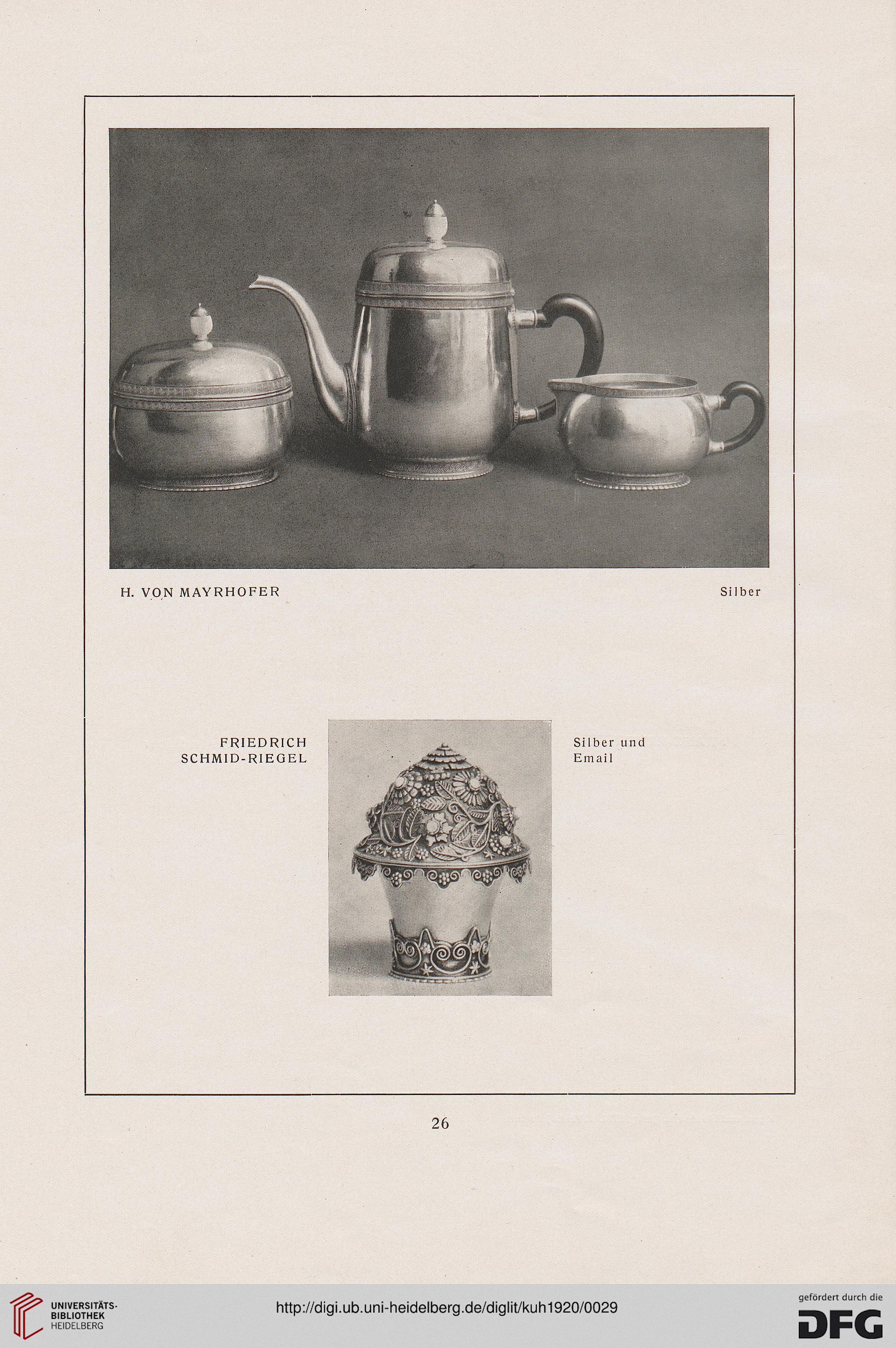 H. VON MAYRHOFER

Silber

FRIEDRICH SCHMID-RIEGEL

Silber und Email

26

UNIVERSITÄTS-BIBLIOTHEK HEIDELBERG

http://digi.ub.uni-heidelberg.de/diglit/kuh1920/0029

gefördert durch die DFG